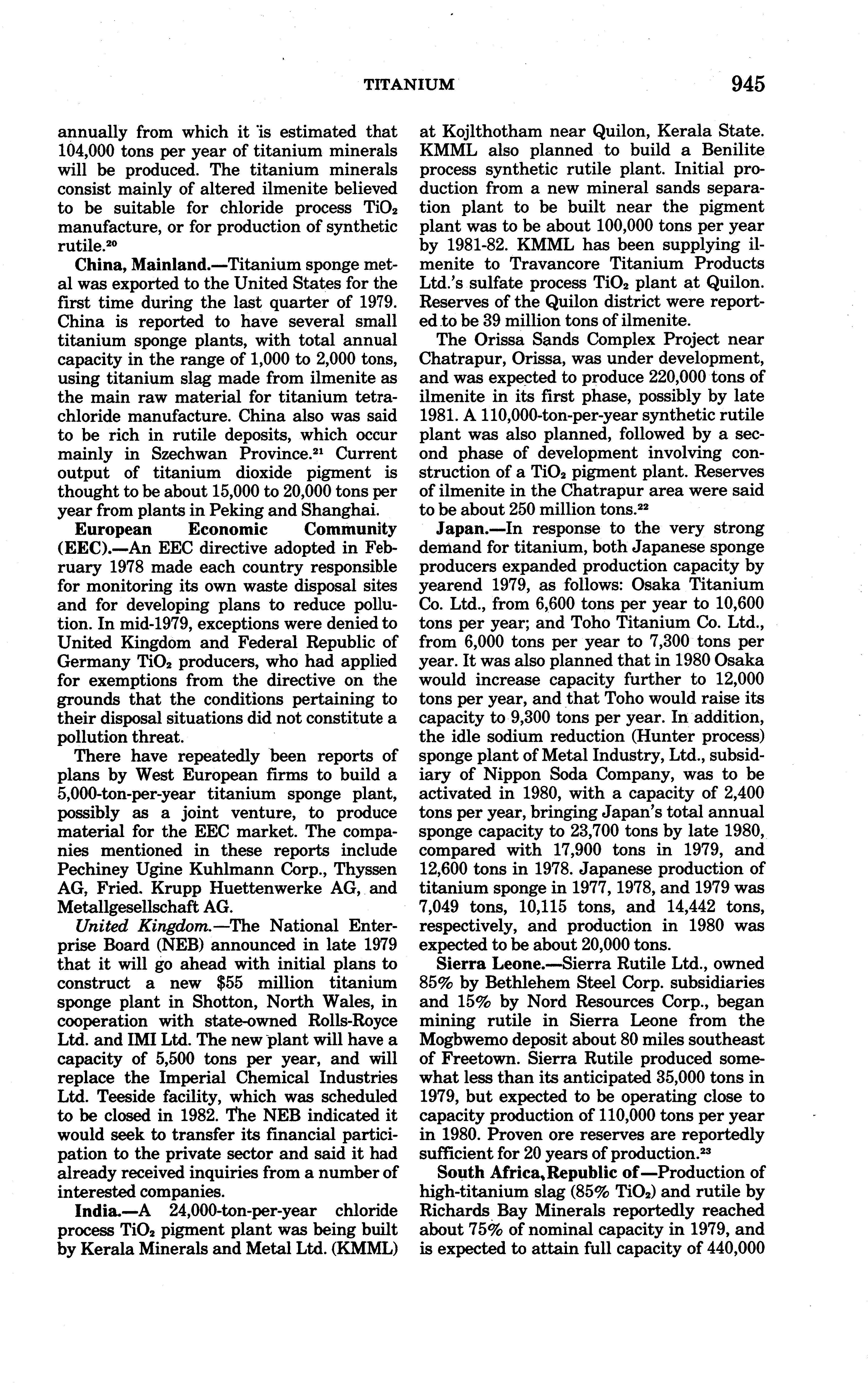 TITANIUM 945

annually from which it is estimated that 104,000 tons per year of titanium minerals will be produced. The titanium minerals consist mainly of altered ilmenite believed to be suitable for chloride process $TiO_2$ manufacture, or for production of synthetic rutile.$^{20}$

China, Mainland.—Titanium sponge metal was exported to the United States for the first time during the last quarter of 1979. China is reported to have several small titanium sponge plants, with total annual capacity in the range of 1,000 to 2,000 tons, using titanium slag made from ilmenite as the main raw material for titanium tetrachloride manufacture. China also was said to be rich in rutile deposits, which occur mainly in Szechwan Province.$^{21}$ Current output of titanium dioxide pigment is thought to be about 15,000 to 20,000 tons per year from plants in Peking and Shanghai.

European Economic Community (EEC).—An EEC directive adopted in February 1978 made each country responsible for monitoring its own waste disposal sites and for developing plans to reduce pollution. In mid-1979, exceptions were denied to United Kingdom and Federal Republic of Germany $TiO_2$ producers, who had applied for exemptions from the directive on the grounds that the conditions pertaining to their disposal situations did not constitute a pollution threat.

There have repeatedly been reports of plans by West European firms to build a 5,000-ton-per-year titanium sponge plant, possibly as a joint venture, to produce material for the EEC market. The companies mentioned in these reports include Pechiney Ugine Kuhlmann Corp., Thyssen AG, Fried. Krupp Huettenwerke AG, and Metallgesellschaft AG.

United Kingdom.—The National Enterprise Board (NEB) announced in late 1979 that it will go ahead with initial plans to construct a new $55 million titanium sponge plant in Shotton, North Wales, in cooperation with state-owned Rolls-Royce Ltd. and IMI Ltd. The new plant will have a capacity of 5,500 tons per year, and will replace the Imperial Chemical Industries Ltd. Teeside facility, which was scheduled to be closed in 1982. The NEB indicated it would seek to transfer its financial participation to the private sector and said it had already received inquiries from a number of interested companies.

India.—A 24,000-ton-per-year chloride process $TiO_2$ pigment plant was being built by Kerala Minerals and Metal Ltd. (KMML) at Kojlthotham near Quilon, Kerala State. KMML also planned to build a Benilite process synthetic rutile plant. Initial production from a new mineral sands separation plant to be built near the pigment plant was to be about 100,000 tons per year by 1981-82. KMML has been supplying ilmenite to Travancore Titanium Products Ltd.'s sulfate process $TiO_2$ plant at Quilon. Reserves of the Quilon district were reported to be 39 million tons of ilmenite.

The Orissa Sands Complex Project near Chatrapur, Orissa, was under development, and was expected to produce 220,000 tons of ilmenite in its first phase, possibly by late 1981. A 110,000-ton-per-year synthetic rutile plant was also planned, followed by a second phase of development involving construction of a $TiO_2$ pigment plant. Reserves of ilmenite in the Chatrapur area were said to be about 250 million tons.$^{22}$

Japan.—In response to the very strong demand for titanium, both Japanese sponge producers expanded production capacity by yearend 1979, as follows: Osaka Titanium Co. Ltd., from 6,600 tons per year to 10,600 tons per year; and Toho Titanium Co. Ltd., from 6,000 tons per year to 7,300 tons per year. It was also planned that in 1980 Osaka would increase capacity further to 12,000 tons per year, and that Toho would raise its capacity to 9,300 tons per year. In addition, the idle sodium reduction (Hunter process) sponge plant of Metal Industry, Ltd., subsidiary of Nippon Soda Company, was to be activated in 1980, with a capacity of 2,400 tons per year, bringing Japan's total annual sponge capacity to 23,700 tons by late 1980, compared with 17,900 tons in 1979, and 12,600 tons in 1978. Japanese production of titanium sponge in 1977, 1978, and 1979 was 7,049 tons, 10,115 tons, and 14,442 tons, respectively, and production in 1980 was expected to be about 20,000 tons.

Sierra Leone.—Sierra Rutile Ltd., owned 85% by Bethlehem Steel Corp. subsidiaries and 15% by Nord Resources Corp., began mining rutile in Sierra Leone from the Mogbwemo deposit about 80 miles southeast of Freetown. Sierra Rutile produced somewhat less than its anticipated 35,000 tons in 1979, but expected to be operating close to capacity production of 110,000 tons per year in 1980. Proven ore reserves are reportedly sufficient for 20 years of production.$^{23}$

South Africa, Republic of—Production of high-titanium slag (85% $TiO_2$) and rutile by Richards Bay Minerals reportedly reached about 75% of nominal capacity in 1979, and is expected to attain full capacity of 440,000